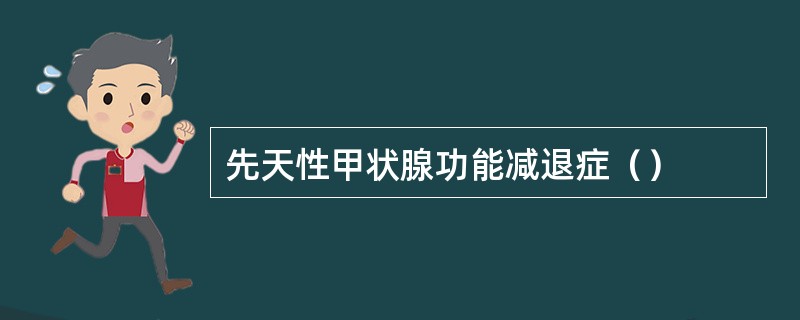 先天性甲状腺功能减退症（）